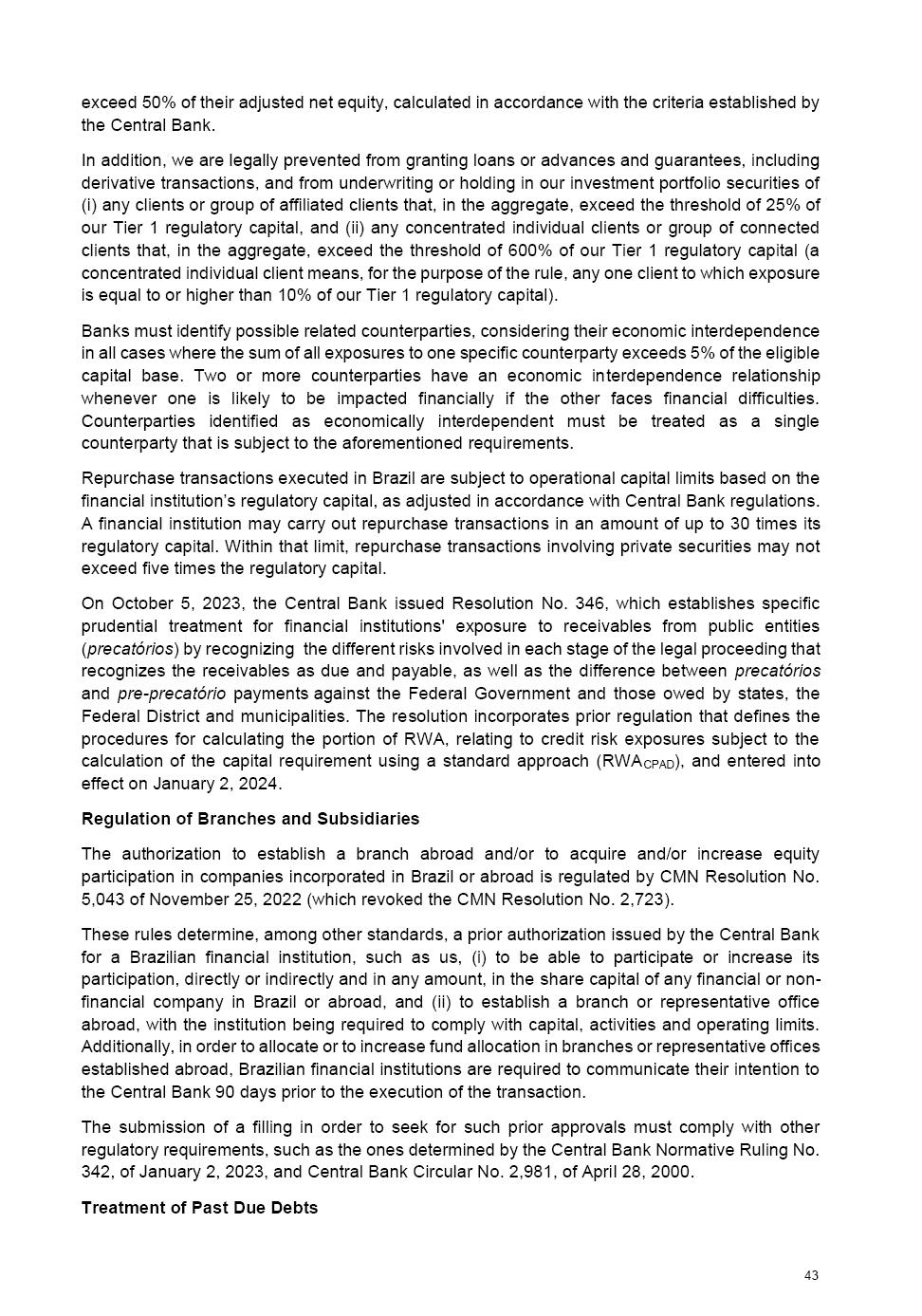 exceed 50% of their adjusted net equity, calculated in accordance with the criteria established by the Central Bank.

In addition, we are legally prevented from granting loans or advances and guarantees, including derivative transactions, and from underwriting or holding in our investment portfolio securities of (i) any clients or group of affiliated clients that, in the aggregate, exceed the threshold of 25% of our Tier 1 regulatory capital, and (ii) any concentrated individual clients or group of connected clients that, in the aggregate, exceed the threshold of 600% of our Tier 1 regulatory capital (a concentrated individual client means, for the purpose of the rule, any one client to which exposure is equal to or higher than 10% of our Tier 1 regulatory capital).

Banks must identify possible related counterparties, considering their economic interdependence in all cases where the sum of all exposures to one specific counterparty exceeds 5% of the eligible capital base. Two or more counterparties have an economic interdependence relationship whenever one is likely to be impacted financially if the other faces financial difficulties. Counterparties identified as economically interdependent must be treated as a single counterparty that is subject to the aforementioned requirements.

Repurchase transactions executed in Brazil are subject to operational capital limits based on the financial institution's regulatory capital, as adjusted in accordance with Central Bank regulations. A financial institution may carry out repurchase transactions in an amount of up to 30 times its regulatory capital. Within that limit, repurchase transactions involving private securities may not exceed five times the regulatory capital.

On October 5, 2023, the Central Bank issued Resolution No. 346, which establishes specific prudential treatment for financial institutions' exposure to receivables from public entities (precatórios) by recognizing the different risks involved in each stage of the legal proceeding that recognizes the receivables as due and payable, as well as the difference between precatórios and pre-precatório payments against the Federal Government and those owed by states, the Federal District and municipalities. The resolution incorporates prior regulation that defines the procedures for calculating the portion of RWA, relating to credit risk exposures subject to the calculation of the capital requirement using a standard approach ($RWA_{CPAD}$), and entered into effect on January 2, 2024.

Regulation of Branches and Subsidiaries

The authorization to establish a branch abroad and/or to acquire and/or increase equity participation in companies incorporated in Brazil or abroad is regulated by CMN Resolution No. 5,043 of November 25, 2022 (which revoked the CMN Resolution No. 2,723).

These rules determine, among other standards, a prior authorization issued by the Central Bank for a Brazilian financial institution, such as us, (i) to be able to participate or increase its participation, directly or indirectly and in any amount, in the share capital of any financial or non-financial company in Brazil or abroad, and (ii) to establish a branch or representative office abroad, with the institution being required to comply with capital, activities and operating limits. Additionally, in order to allocate or to increase fund allocation in branches or representative offices established abroad, Brazilian financial institutions are required to communicate their intention to the Central Bank 90 days prior to the execution of the transaction.

The submission of a filling in order to seek for such prior approvals must comply with other regulatory requirements, such as the ones determined by the Central Bank Normative Ruling No. 342, of January 2, 2023, and Central Bank Circular No. 2,981, of April 28, 2000.

Treatment of Past Due Debts

43